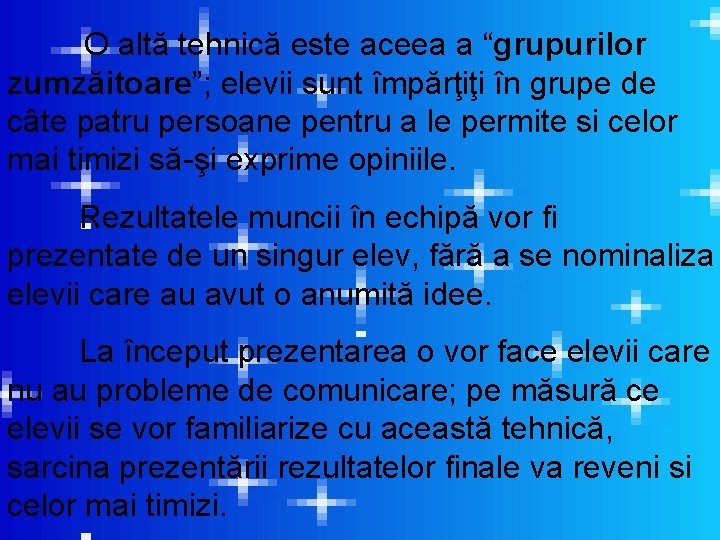 O altă tehnică este aceea a “grupurilor zumzăitoare”; elevii sunt împărţiţi în grupe de câte patru persoane pentru a le permite si celor mai timizi să-şi exprime opiniile.

Rezultatele muncii în echipă vor fi prezentate de un singur elev, fără a se nominaliza elevii care au avut o anumită idee.

La început prezentarea o vor face elevii care nu au probleme de comunicare; pe măsură ce elevii se vor familiarize cu această tehnică, sarcina prezentării rezultatelor finale va reveni si celor mai timizi.